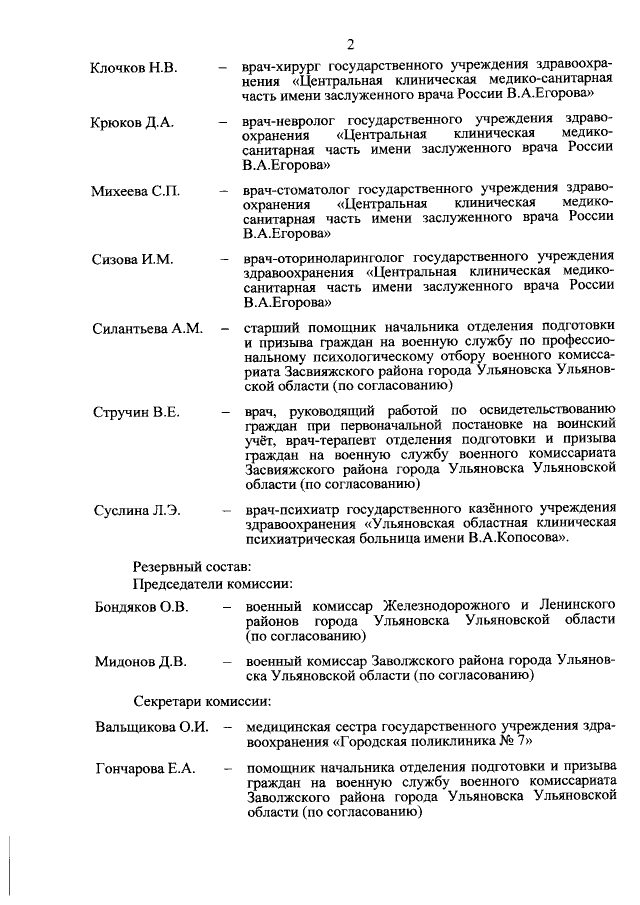 2

Клочков Н.В. – врач-хирург государственного учреждения здравоохранения «Центральная клиническая медико-санитарная часть имени заслуженного врача России В.А.Егорова»

Крюков Д.А. – врач-невролог государственного учреждения здравоохранения «Центральная клиническая медико-санитарная часть имени заслуженного врача России В.А.Егорова»

Михеева С.П. – врач-стоматолог государственного учреждения здравоохранения «Центральная клиническая медико-санитарная часть имени заслуженного врача России В.А.Егорова»

Сизова И.М. – врач-оториноларинголог государственного учреждения здравоохранения «Центральная клиническая медико-санитарная часть имени заслуженного врача России В.А.Егорова»

Силантьева А.М. – старший помощник начальника отделения подготовки и призыва граждан на военную службу по профессиональному психологическому отбору военного комиссариата Засвияжского района города Ульяновска Ульяновской области (по согласованию)

Стручин В.Е. – врач, руководящий работой по освидетельствованию граждан при первоначальной постановке на воинский учёт, врач-терапевт отделения подготовки и призыва граждан на военную службу военного комиссариата Засвияжского района города Ульяновска Ульяновской области (по согласованию)

Суслина Л.Э. – врач-психиатр государственного казённого учреждения здравоохранения «Ульяновская областная клиническая психиатрическая больница имени В.А.Копосова».

Резервный состав:
Председатели комиссии:

Бондяков О.В. – военный комиссар Железнодорожного и Ленинского районов города Ульяновска Ульяновской области (по согласованию)

Мидонов Д.В. – военный комиссар Заволжского района города Ульяновска Ульяновской области (по согласованию)

Секретари комиссии:

Вальщикова О.И. – медицинская сестра государственного учреждения здравоохранения «Городская поликлиника № 7»

Гончарова Е.А. – помощник начальника отделения подготовки и призыва граждан на военную службу военного комиссариата Заволжского района города Ульяновска Ульяновской области (по согласованию)